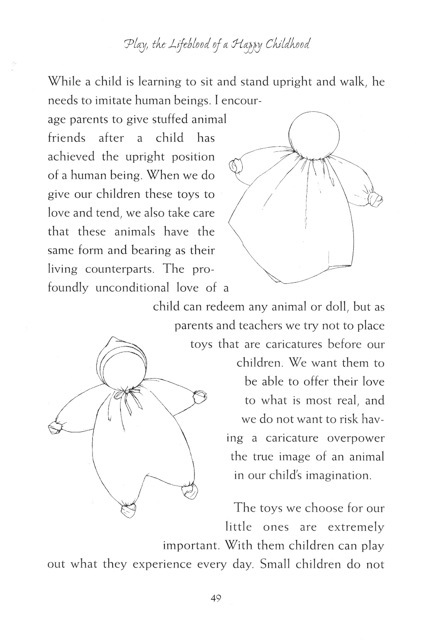 Play, the Lifeblood of a Happy Childhood

While a child is learning to sit and stand upright and walk, he needs to imitate human beings. I encourage parents to give stuffed animal friends after a child has achieved the upright position of a human being. When we do give our children these toys to love and tend, we also take care that these animals have the same form and bearing as their living counterparts. The profoundly unconditional love of a child can redeem any animal or doll, but as parents and teachers we try not to place toys that are caricatures before our children. We want them to be able to offer their love to what is most real, and we do not want to risk having a caricature overpower the true image of an animal in our child's imagination.

The toys we choose for our little ones are extremely important. With them children can play out what they experience every day. Small children do not

49